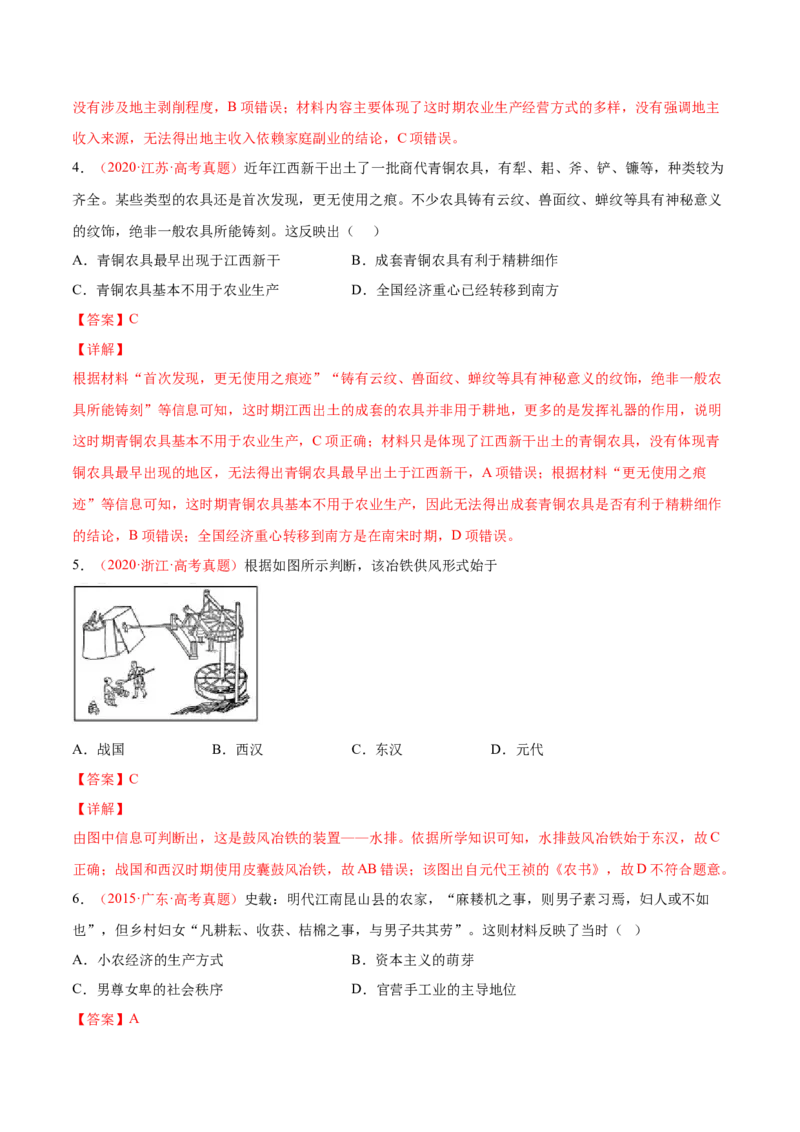 没有涉及地主剥削程度，B 项错误；材料内容主要体现了这时期农业生产经营方式的多样，没有强调地主收入来源，无法得出地主收入依赖家庭副业的结论，C 项错误。

4．（2020·江苏·高考真题）近年江西新干出土了一批商代青铜农具，有犁、耜、斧、铲、镰等，种类较为齐全。某些类型的农具还是首次发现，更无使用之痕。不少农具铸有云纹、兽面纹、蝉纹等具有神秘意义的纹饰，绝非一般农具所能铸刻。这反映出（　）

A．青铜农具最早出现于江西新干　　B．成套青铜农具有利于精耕细作

C．青铜农具基本不用于农业生产　　D．全国经济重心已经转移到南方

【答案】C

【详解】

根据材料“首次发现，更无使用之痕迹”“铸有云纹、兽面纹、蝉纹等具有神秘意义的纹饰，绝非一般农具所能铸刻”等信息可知，这时期江西出土的成套的农具并非用于耕地，更多的是发挥礼器的作用，说明这时期青铜农具基本不用于农业生产，C 项正确；材料只是体现了江西新干出土的青铜农具，没有体现青铜农具最早出现的地区，无法得出青铜农具最早出土于江西新干，A 项错误；根据材料“更无使用之痕迹”等信息可知，这时期青铜农具基本不用于农业生产，因此无法得出成套青铜农具是否有利于精耕细作的结论，B 项错误；全国经济重心转移到南方是在南宋时期，D 项错误。

5．（2020·浙江·高考真题）根据如图所示判断，该冶铁供风形式始于

A．战国　　B．西汉　　C．东汉　　D．元代

【答案】C

【详解】

由图中信息可判断出，这是鼓风冶铁的装置——水排。依据所学知识可知，水排鼓风冶铁始于东汉，故 C 正确；战国和西汉时期使用皮囊鼓风冶铁，故 AB 错误；该图出自元代王祯的《农书》，故 D 不符合题意。

6．（2015·广东·高考真题）史载：明代江南昆山县的农家，“麻耧机之事，则男子素习焉，妇人或不如也”，但乡村妇女“凡耕耘、收获、桔槔之事，与男子共其劳”。这则材料反映了当时（　）

A．小农经济的生产方式　　B．资本主义的萌芽

C．男尊女卑的社会秩序　　D．官营手工业的主导地位

【答案】A